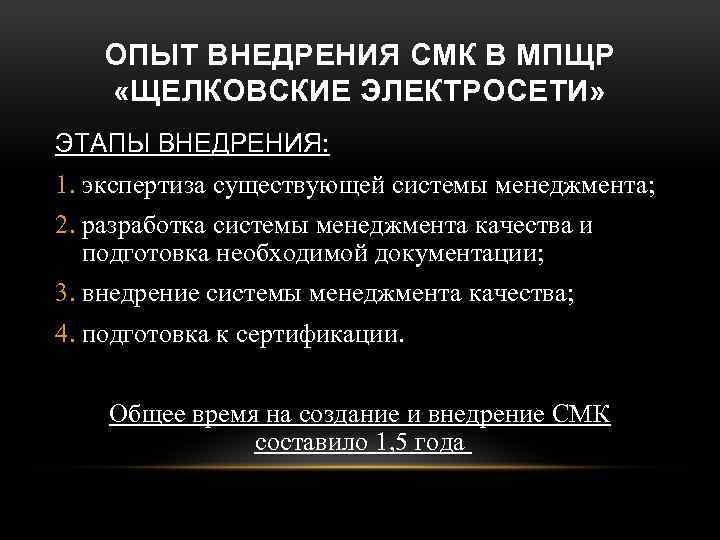 ОПЫТ ВНЕДРЕНИЯ СМК В МПЩР «ЩЕЛКОВСКИЕ ЭЛЕКТРОСЕТИ»

ЭТАПЫ ВНЕДРЕНИЯ:

1. экспертиза существующей системы менеджмента;
2. разработка системы менеджмента качества и подготовка необходимой документации;
3. внедрение системы менеджмента качества;
4. подготовка к сертификации.

Общее время на создание и внедрение СМК составило 1,5 года